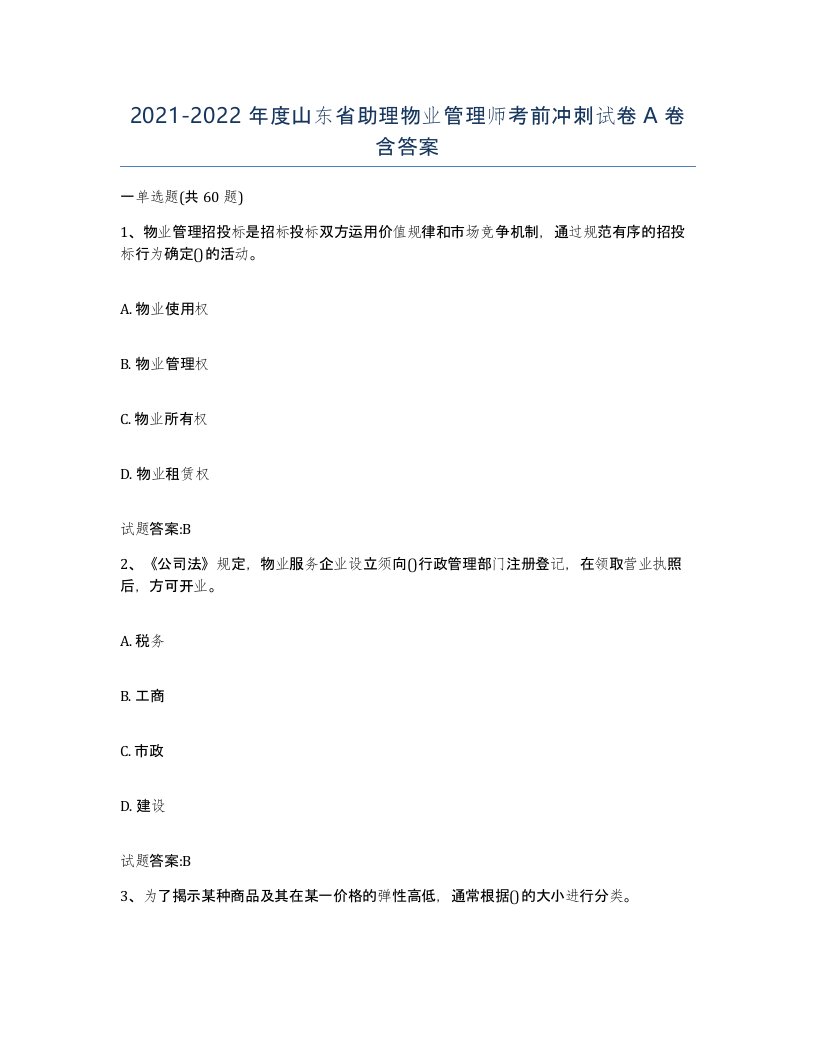 2021-2022 年度山东省助理物业管理师考前冲刺试卷 A 卷含答案

一单选题(共 60 题)

1、物业管理招投标是招标投标双方运用价值规律和市场竞争机制，通过规范有序的招投标行为确定()的活动。

A. 物业使用权

B. 物业管理权

C. 物业所有权

D. 物业租赁权

试题答案:B

2、《公司法》规定，物业服务企业设立须向()行政管理部门注册登记，在领取营业执照后，方可开业。

A. 税务

B. 工商

C. 市政

D. 建设

试题答案:B

3、为了揭示某种商品及其在某一价格的弹性高低，通常根据()的大小进行分类。